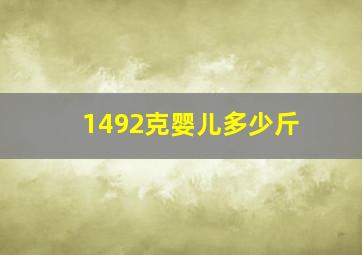 1492克婴儿多少斤